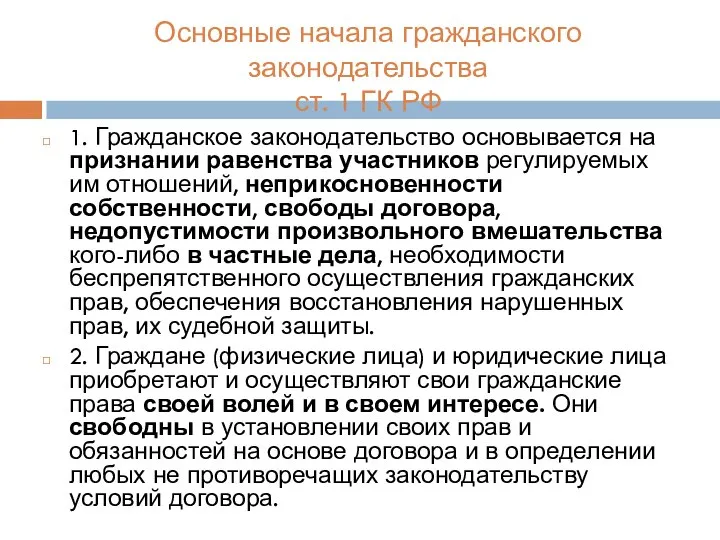 Основные начала гражданского законодательства
ст. 1 ГК РФ

1. Гражданское законодательство основывается на признании равенства участников регулируемых им отношений, неприкосновенности собственности, свободы договора, недопустимости произвольного вмешательства кого-либо в частные дела, необходимости беспрепятственного осуществления гражданских прав, обеспечения восстановления нарушенных прав, их судебной защиты.

2. Граждане (физические лица) и юридические лица приобретают и осуществляют свои гражданские права своей волей и в своем интересе. Они свободны в установлении своих прав и обязанностей на основе договора и в определении любых не противоречащих законодательству условий договора.